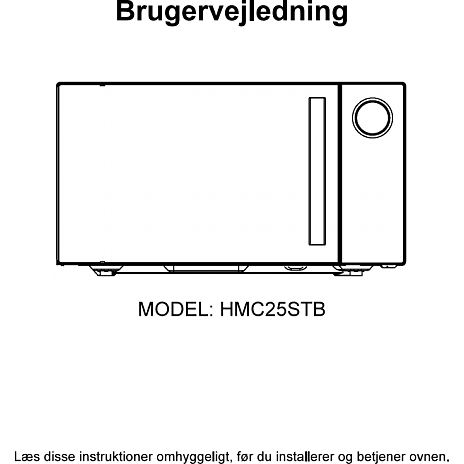 Brugervejledning

MODEL: HMC25STB

Læs disse instruktioner omhyggeligt, før du installerer og betjener ovnen,